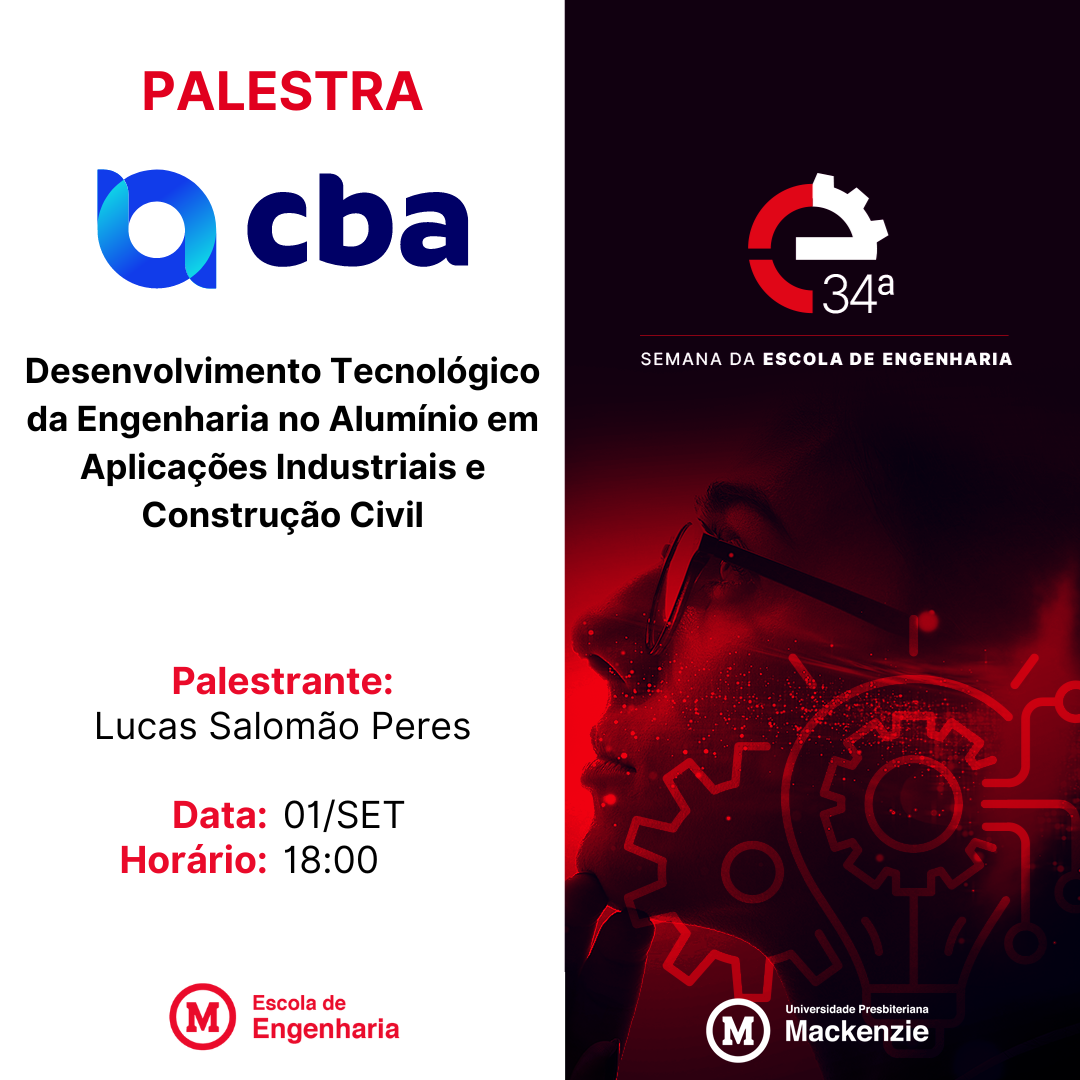 PALESTRA

cba

Desenvolvimento Tecnológico da Engenharia no Alumínio em Aplicações Industriais e Construção Civil

Palestrante:
Lucas Salomão Peres

Data: 01/SET
Horário: 18:00

M
Escola de
Engenharia

34ª

SEMANA DA ESCOLA DE ENGENHARIA

M
Universidade Presbiteriana
Mackenzie